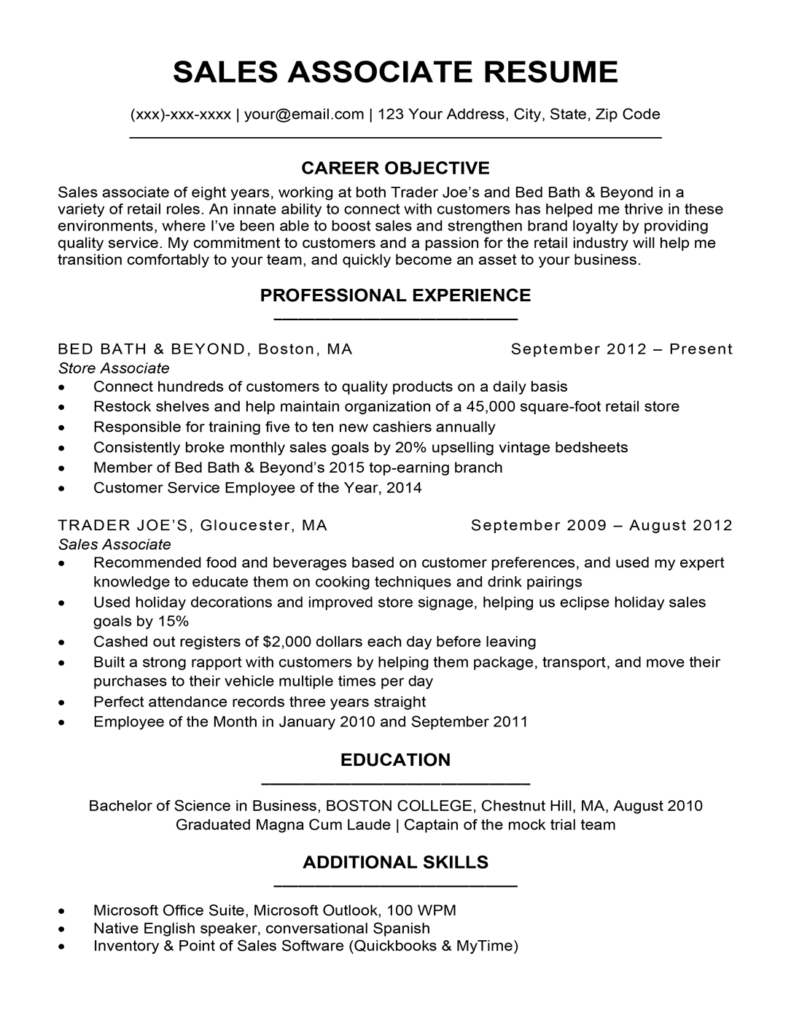 SALES ASSOCIATE RESUME

(xxx)-xxx-xxxx | your@email.com | 123 Your Address, City, State, Zip Code

CAREER OBJECTIVE

Sales associate of eight years, working at both Trader Joe's and Bed Bath & Beyond in a variety of retail roles. An innate ability to connect with customers has helped me thrive in these environments, where I've been able to boost sales and strengthen brand loyalty by providing quality service. My commitment to customers and a passion for the retail industry will help me transition comfortably to your team, and quickly become an asset to your business.

PROFESSIONAL EXPERIENCE

BED BATH & BEYOND, Boston, MA September 2012 – Present
Store Associate
• Connect hundreds of customers to quality products on a daily basis
• Restock shelves and help maintain organization of a 45,000 square-foot retail store
• Responsible for training five to ten new cashiers annually
• Consistently broke monthly sales goals by 20% upselling vintage bedsheets
• Member of Bed Bath & Beyond's 2015 top-earning branch
• Customer Service Employee of the Year, 2014

TRADER JOE'S, Gloucester, MA September 2009 – August 2012
Sales Associate
• Recommended food and beverages based on customer preferences, and used my expert knowledge to educate them on cooking techniques and drink pairings
• Used holiday decorations and improved store signage, helping us eclipse holiday sales goals by 15%
• Cashed out registers of $2,000 dollars each day before leaving
• Built a strong rapport with customers by helping them package, transport, and move their purchases to their vehicle multiple times per day
• Perfect attendance records three years straight
• Employee of the Month in January 2010 and September 2011

EDUCATION

Bachelor of Science in Business, BOSTON COLLEGE, Chestnut Hill, MA, August 2010
Graduated Magna Cum Laude | Captain of the mock trial team

ADDITIONAL SKILLS

• Microsoft Office Suite, Microsoft Outlook, 100 WPM
• Native English speaker, conversational Spanish
• Inventory & Point of Sales Software (Quickbooks & MyTime)